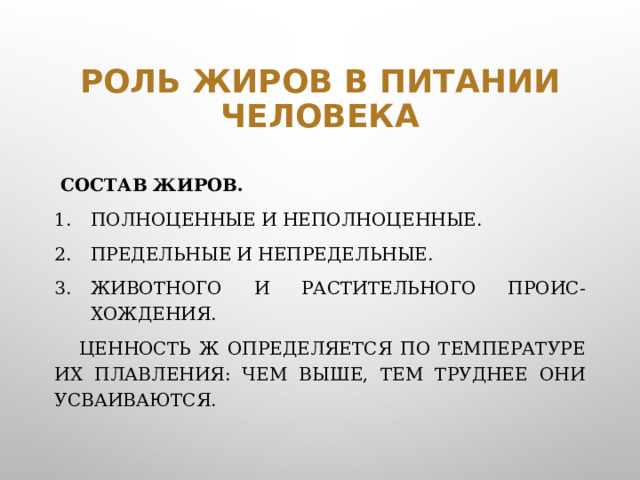 РОЛЬ ЖИРОВ В ПИТАНИИ ЧЕЛОВЕКА

СОСТАВ ЖИРОВ.

1. ПОЛНОЦЕННЫЕ И НЕПОЛНОЦЕННЫЕ.
2. ПРЕДЕЛЬНЫЕ И НЕПРЕДЕЛЬНЫЕ.
3. ЖИВОТНОГО И РАСТИТЕЛЬНОГО ПРОИСХОЖДЕНИЯ.

ЦЕННОСТЬ Ж ОПРЕДЕЛЯЕТСЯ ПО ТЕМПЕРАТУРЕ ИХ ПЛАВЛЕНИЯ: ЧЕМ ВЫШЕ, ТЕМ ТРУДНЕЕ ОНИ УСВАИВАЮТСЯ.